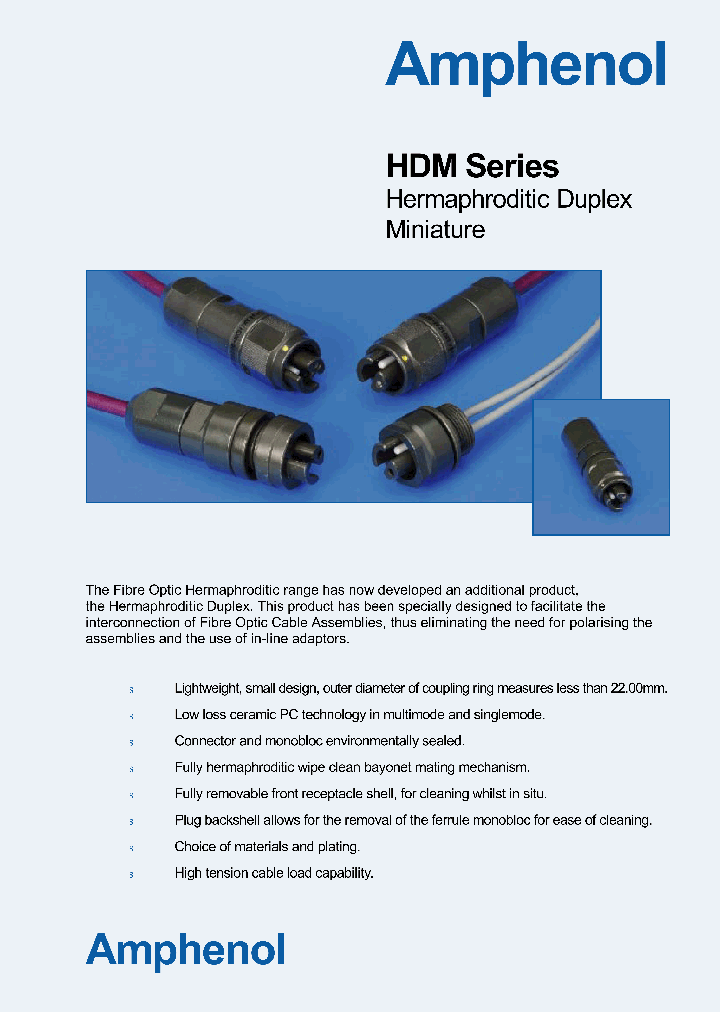 Amphenol

HDM Series
Hermaphroditic Duplex
Miniature

The Fibre Optic Hermaphroditic range has now developed an additional product, the Hermaphroditic Duplex. This product has been specially designed to facilitate the interconnection of Fibre Optic Cable Assemblies, thus eliminating the need for polarising the assemblies and the use of in-line adaptors.

Lightweight, small design, outer diameter of coupling ring measures less than 22.00mm.

Low loss ceramic PC technology in multimode and singlemode.

Connector and monobloc environmentally sealed.

Fully hermaphroditic wipe clean bayonet mating mechanism.

Fully removable front receptacle shell, for cleaning whilst in situ.

Plug backshell allows for the removal of the ferrule monobloc for ease of cleaning.

Choice of materials and plating.

High tension cable load capability.

Amphenol